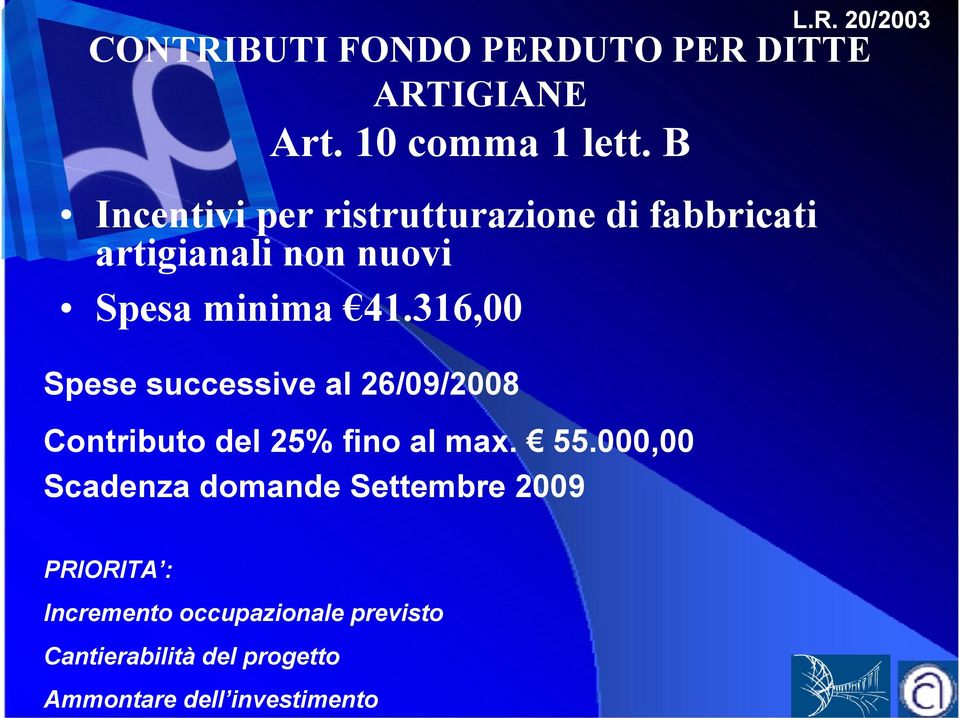 L.R. 20/2003

CONTRIBUTI FONDO PERDUTO PER DITTE ARTIGIANE
Art. 10 comma 1 lett. B

• Incentivi per ristrutturazione di fabbricati artigianali non nuovi
• Spesa minima €41.316,00

Spese successive al 26/09/2008

Contributo del 25% fino al max. € 55.000,00
Scadenza domande Settembre 2009

PRIORITA':

Incremento occupazionale previsto

Cantierabilità del progetto

Ammontare dell'investimento